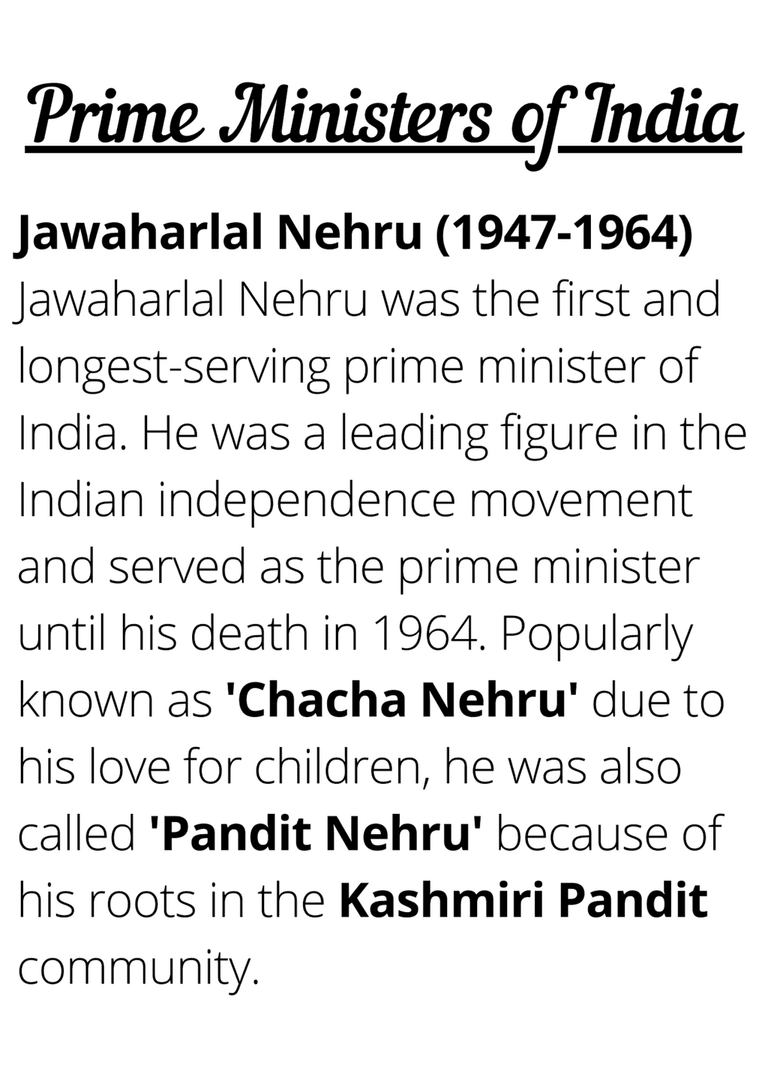 Prime Ministers of India

Jawaharlal Nehru (1947-1964)
Jawaharlal Nehru was the first and longest-serving prime minister of India. He was a leading figure in the Indian independence movement and served as the prime minister until his death in 1964. Popularly known as 'Chacha Nehru' due to his love for children, he was also called 'Pandit Nehru' because of his roots in the Kashmiri Pandit community.